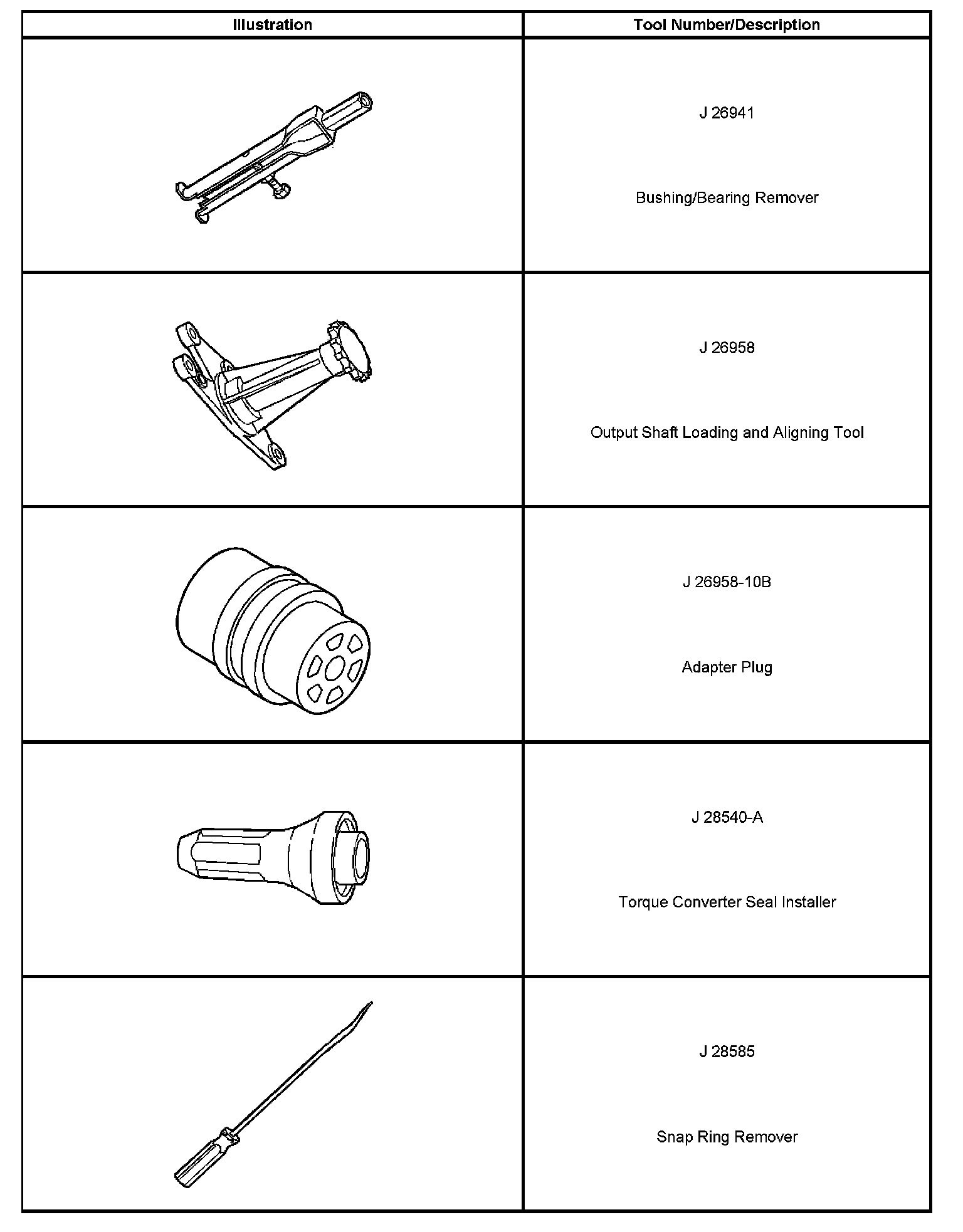 | Illustration | Tool Number/Description |
|---|---|
|  | J 26941 Bushing/Bearing Remover |
|  | J 26958 Output Shaft Loading and Aligning Tool |
|  | J 26958-10B Adapter Plug |
|  | J 28540-A Torque Converter Seal Installer |
|  | J 28585 Snap Ring Remover |